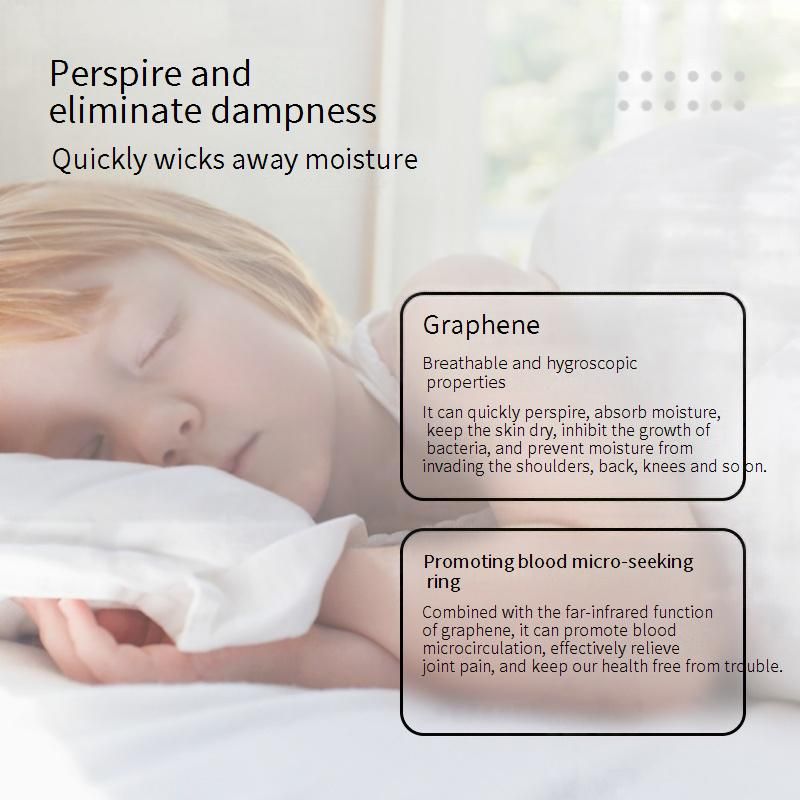 Perspire and eliminate dampness

Quickly wicks away moisture

Graphene

Breathable and hygroscopic properties

It can quickly perspire, absorb moisture, keep the skin dry, inhibit the growth of bacteria, and prevent moisture from invading the shoulders, back, knees and so on.

Promoting blood micro-seeking ring

Combined with the far-infrared function of graphene, it can promote blood microcirculation, effectively relieve joint pain, and keep our health free from trouble.